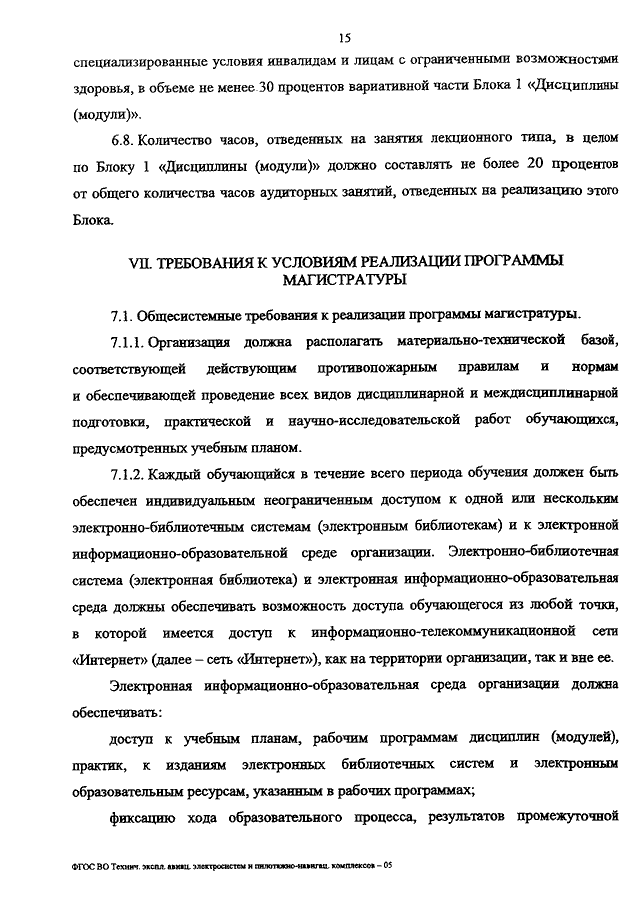 15

специализированные условия инвалидам и лицам с ограниченными возможностями здоровья, в объеме не менее 30 процентов вариативной части Блока 1 «Дисциплины (модули)».

6.8. Количество часов, отведенных на занятия лекционного типа, в целом по Блоку 1 «Дисциплины (модули)» должно составлять не более 20 процентов от общего количества часов аудиторных занятий, отведенных на реализацию этого Блока.

VII. ТРЕБОВАНИЯ К УСЛОВИЯМ РЕАЛИЗАЦИИ ПРОГРАММЫ МАГИСТРАТУРЫ

7.1. Общесистемные требования к реализации программы магистратуры.

7.1.1. Организация должна располагать материально-технической базой, соответствующей действующим противопожарным правилам и нормам и обеспечивающей проведение всех видов дисциплинарной и междисциплинарной подготовки, практической и научно-исследовательской работ обучающихся, предусмотренных учебным планом.

7.1.2. Каждый обучающийся в течение всего периода обучения должен быть обеспечен индивидуальным неограниченным доступом к одной или нескольким электронно-библиотечным системам (электронным библиотекам) и к электронной информационно-образовательной среде организации. Электронно-библиотечная система (электронная библиотека) и электронная информационно-образовательная среда должны обеспечивать возможность доступа обучающегося из любой точки, в которой имеется доступ к информационно-телекоммуникационной сети «Интернет» (далее – сеть «Интернет»), как на территории организации, так и вне ее.

Электронная информационно-образовательная среда организации должна обеспечивать:

доступ к учебным планам, рабочим программам дисциплин (модулей), практик, к изданиям электронных библиотечных систем и электронным образовательным ресурсам, указанным в рабочих программах;

фиксацию хода образовательного процесса, результатов промежуточной

ФГОС ВО Технич. экспл. авиац. электросистем и пилотажно-навигац. комплексов – 05